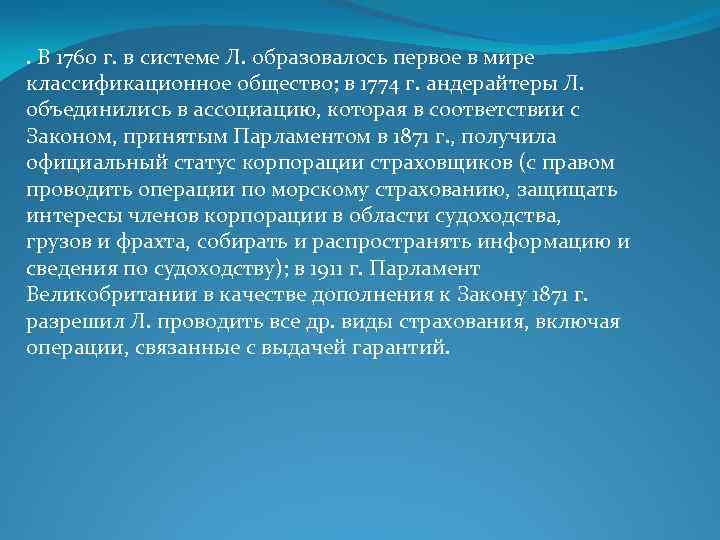 . В 1760 г. в системе Л. образовалось первое в мире классификационное общество; в 1774 г. андерайтеры Л. объединились в ассоциацию, которая в соответствии с Законом, принятым Парламентом в 1871 г., получила официальный статус корпорации страховщиков (с правом проводить операции по морскому страхованию, защищать интересы членов корпорации в области судоходства, грузов и фрахта, собирать и распространять информацию и сведения по судоходству); в 1911 г. Парламент Великобритании в качестве дополнения к Закону 1871 г. разрешил Л. проводить все др. виды страхования, включая операции, связанные с выдачей гарантий.